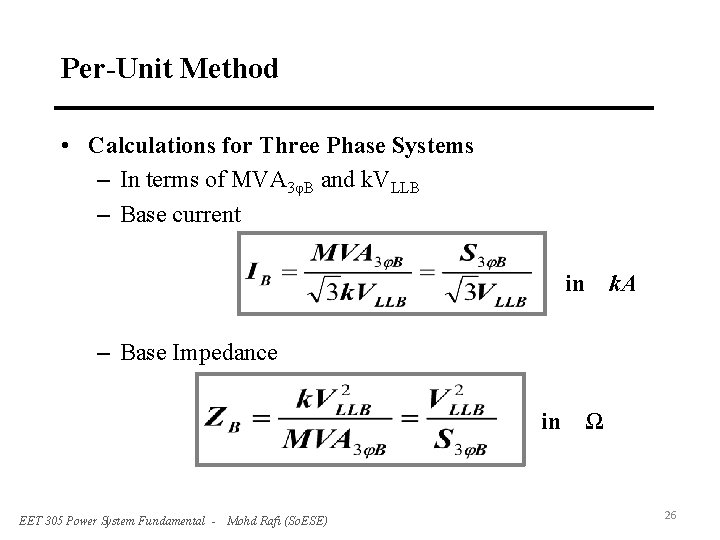 Per-Unit Method

• Calculations for Three Phase Systems

– In terms of $MVA_{3\varphi B}$ and $kV_{LLB}$

– Base current

$I_B = \frac{MVA_{3\varphi B}}{\sqrt{3}kV_{LLB}} = \frac{S_{3\varphi B}}{\sqrt{3}V_{LLB}}$ in $kA$

– Base Impedance

$Z_B = \frac{kV_{LLB}^2}{MVA_{3\varphi B}} = \frac{V_{LLB}^2}{S_{3\varphi B}}$ in $\Omega$

EET 305 Power System Fundamental - Mohd Rafi (SoESE)

26